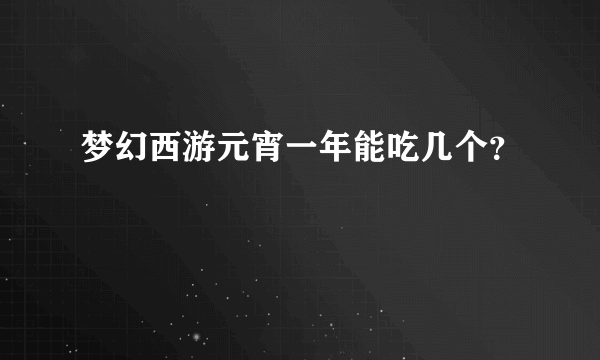 梦幻西游元宵一年能吃几个?